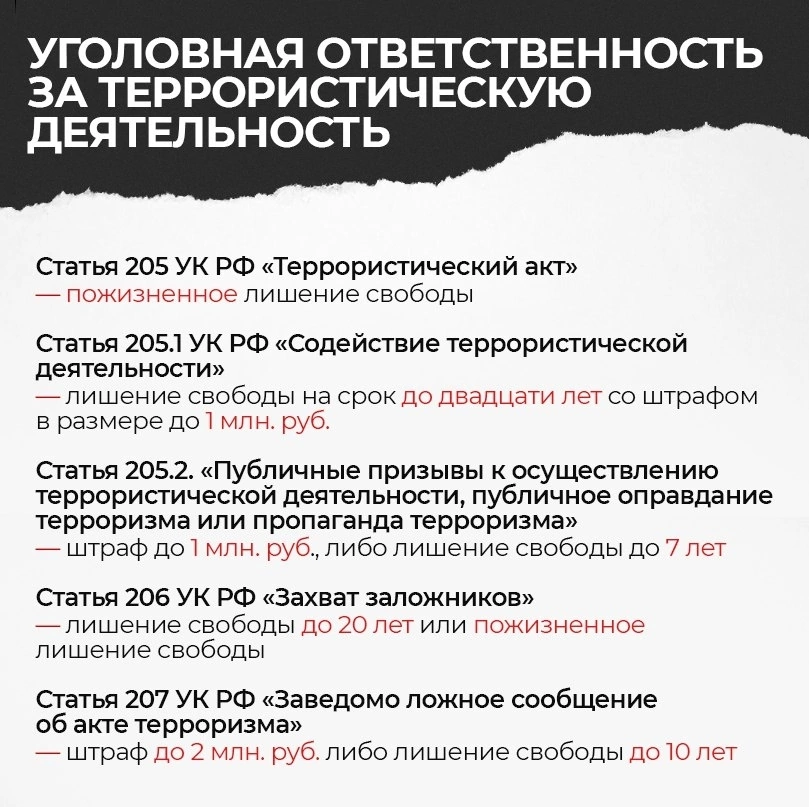 УГОЛОВНАЯ ОТВЕТСТВЕННОСТЬ ЗА ТЕРРОРИСТИЧЕСКУЮ ДЕЯТЕЛЬНОСТЬ

Статья 205 УК РФ «Террористический акт»
— пожизненное лишение свободы

Статья 205.1 УК РФ «Содействие террористической деятельности»
— лишение свободы на срок до двадцати лет со штрафом в размере до 1 млн. руб.

Статья 205.2. «Публичные призывы к осуществлению террористической деятельности, публичное оправдание терроризма или пропаганда терроризма»
— штраф до 1 млн. руб., либо лишение свободы до 7 лет

Статья 206 УК РФ «Захват заложников»
— лишение свободы до 20 лет или пожизненное лишение свободы

Статья 207 УК РФ «Заведомо ложное сообщение об акте терроризма»
— штраф до 2 млн. руб. либо лишение свободы до 10 лет